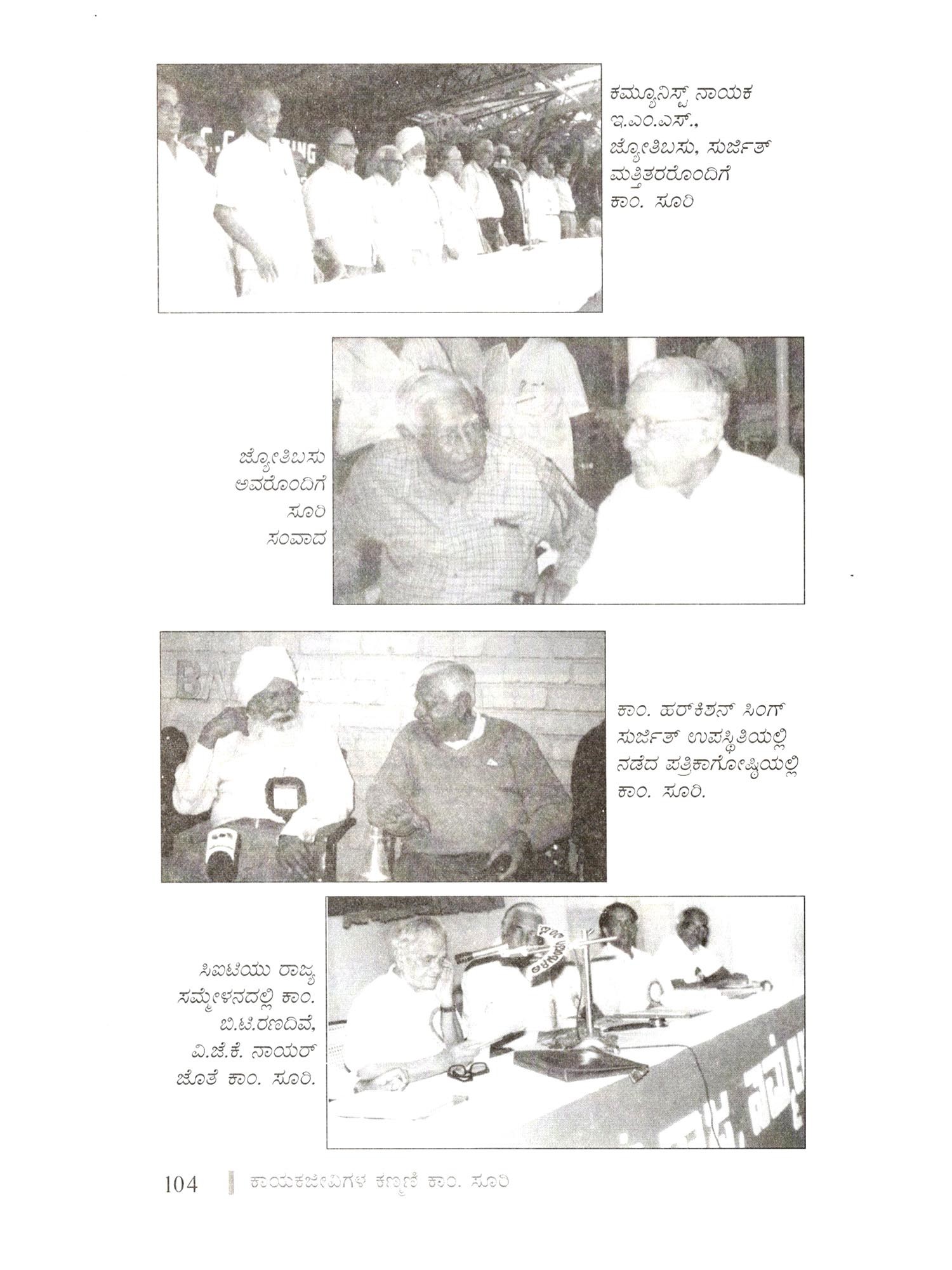 ಕಮ್ಯೂನಿಸ್ಟ್ ನಾಯಕ
ಇ.ಎಂ.ಎಸ್.,
ಜ್ಯೋತಿಬಸು, ಸುರ್ಜಿತ್
ಮತ್ತಿತರರೊಂದಿಗೆ
ಕಾಂ. ಸೂರಿ

ಜ್ಯೋತಿಬಸು
ಅವರೊಂದಿಗೆ
ಸೂರಿ
ಸಂವಾದ

ಕಾಂ. ಹರ್‌ಕಿಶನ್ ಸಿಂಗ್
ಸುರ್ಜಿತ್ ಉಪಸ್ಥಿತಿಯಲ್ಲಿ
ನಡೆದ ಪತ್ರಿಕಾಗೋಷ್ಠಿಯಲ್ಲಿ
ಕಾಂ. ಸೂರಿ.

ಸಿಐಟಿಯು ರಾಜ್ಯ
ಸಮ್ಮೇಳನದಲ್ಲಿ ಕಾಂ.
ಬಿ.ಟಿ.ರಣದಿವೆ,
ವಿ.ಜೆ.ಕೆ. ನಾಯರ್
ಜೊತೆ ಕಾಂ. ಸೂರಿ.

104 ಕಾಯಕಜೀವಿಗಳ ಕಣ್ಮಣಿ ಕಾಂ. ಸೂರಿ